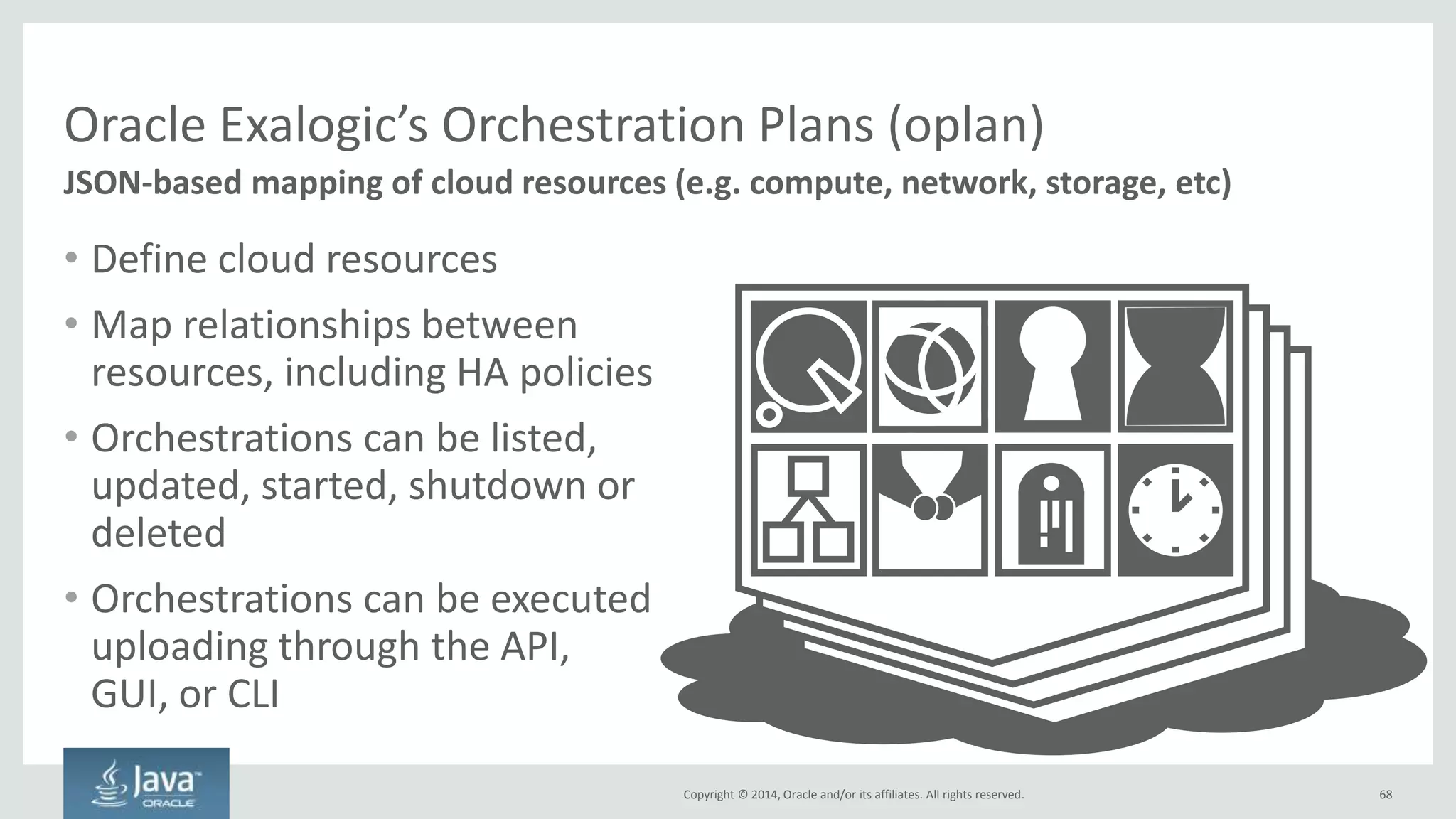 Oracle Exalogic's Orchestration Plans (oplan)

JSON-based mapping of cloud resources (e.g. compute, network, storage, etc)

• Define cloud resources

• Map relationships between resources, including HA policies

• Orchestrations can be listed, updated, started, shutdown or deleted

• Orchestrations can be executed uploading through the API, GUI, or CLI

Java™
ORACLE

Copyright © 2014, Oracle and/or its affiliates. All rights reserved.

68